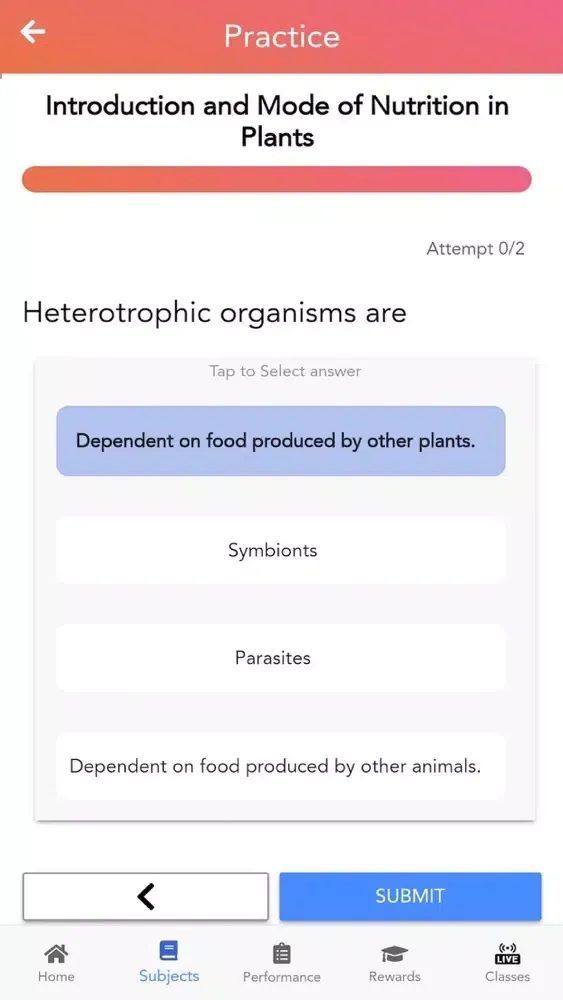 Practice

Introduction and Mode of Nutrition in Plants

Attempt 0/2

Heterotrophic organisms are

Tap to Select answer

Dependent on food produced by other plants.

Symbionts

Parasites

Dependent on food produced by other animals.

SUBMIT

Home
Subjects
Performance
Rewards
LIVE
Classes